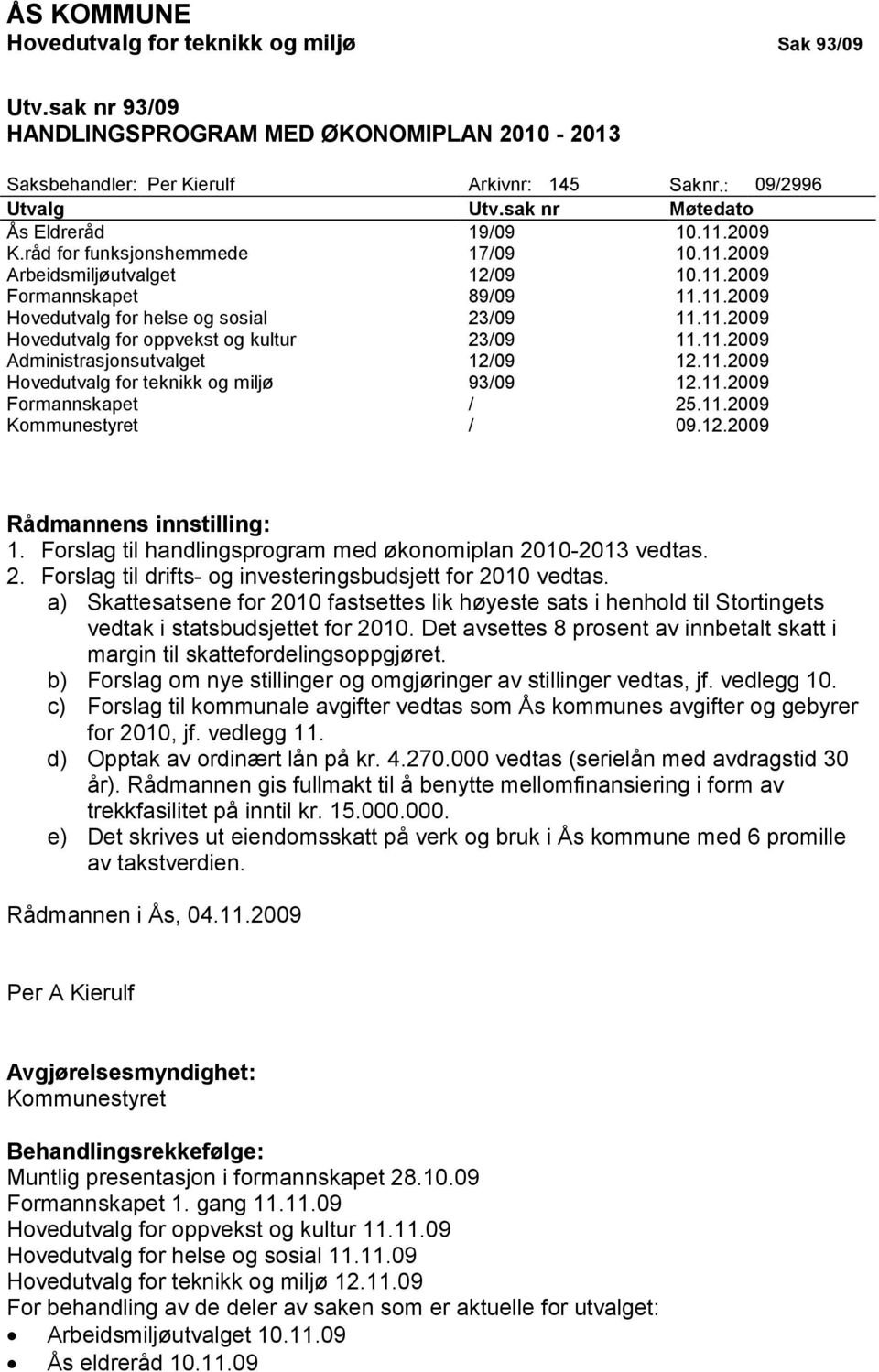 ÅS KOMMUNE
Hovedutvalg for teknikk og miljø Sak 93/09

Utv.sak nr 93/09
HANDLINGSPROGRAM MED ØKONOMIPLAN 2010 - 2013

Saksbehandler: Per Kierulf Arkivnr: 145 Saknr.: 09/2996

| Utvalg | Utv.sak nr | Møtedato |
|---|---|---|
| Ås Eldreråd | 19/09 | 10.11.2009 |
| K.råd for funksjonshemmede | 17/09 | 10.11.2009 |
| Arbeidsmiljøutvalget | 12/09 | 10.11.2009 |
| Formannskapet | 89/09 | 11.11.2009 |
| Hovedutvalg for helse og sosial | 23/09 | 11.11.2009 |
| Hovedutvalg for oppvekst og kultur | 23/09 | 11.11.2009 |
| Administrasjonsutvalget | 12/09 | 12.11.2009 |
| Hovedutvalg for teknikk og miljø | 93/09 | 12.11.2009 |
| Formannskapet | / | 25.11.2009 |
| Kommunestyret | / | 09.12.2009 |

Rådmannens innstilling:
1. Forslag til handlingsprogram med økonomiplan 2010-2013 vedtas.
2. Forslag til drifts- og investeringsbudsjett for 2010 vedtas.
a) Skattesatsene for 2010 fastsettes lik høyeste sats i henhold til Stortingets vedtak i statsbudsjettet for 2010. Det avsettes 8 prosent av innbetalt skatt i margin til skattefordelingsoppgjøret.
b) Forslag om nye stillinger og omgjøringer av stillinger vedtas, jf. vedlegg 10.
c) Forslag til kommunale avgifter vedtas som Ås kommunes avgifter og gebyrer for 2010, jf. vedlegg 11.
d) Opptak av ordinært lån på kr. 4.270.000 vedtas (serielån med avdragstid 30 år). Rådmannen gis fullmakt til å benytte mellomfinansiering i form av trekkfasilitet på inntil kr. 15.000.000.
e) Det skrives ut eiendomsskatt på verk og bruk i Ås kommune med 6 promille av takstverdien.

Rådmannen i Ås, 04.11.2009

Per A Kierulf

Avgjørelsesmyndighet:
Kommunestyret

Behandlingsrekkefølge:
Muntlig presentasjon i formannskapet 28.10.09
Formannskapet 1. gang 11.11.09
Hovedutvalg for oppvekst og kultur 11.11.09
Hovedutvalg for helse og sosial 11.11.09
Hovedutvalg for teknikk og miljø 12.11.09
For behandling av de deler av saken som er aktuelle for utvalget:
• Arbeidsmiljøutvalget 10.11.09
• Ås eldreråd 10.11.09